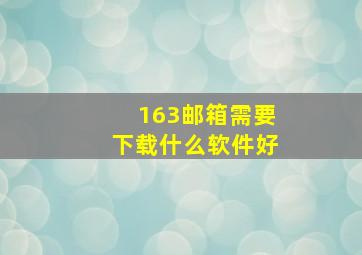 163邮箱需要
下载什么软件好